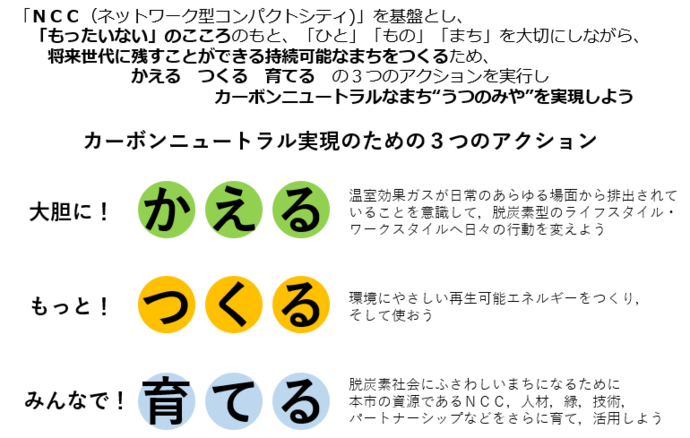 「ＮＣＣ（ネットワーク型コンパクトシティ)」を基盤とし、
「もったいない」のこころのもと、「ひと」「もの」「まち」を大切にしながら、
将来世代に残すことができる持続可能なまちをつくるため、
かえる　つくる　育てる　の３つのアクションを実行し
カーボンニュートラルなまち“うつのみや”を実現しよう

カーボンニュートラル実現のための３つのアクション

大胆に！ かえる
温室効果ガスが日常のあらゆる場面から排出されていることを意識して，脱炭素型のライフスタイル・ワークスタイルへ日々の行動を変えよう

もっと！ つくる
環境にやさしい再生可能エネルギーをつくり，そして使おう

みんなで！ 育てる
脱炭素社会にふさわしいまちになるために本市の資源であるＮＣＣ，人材，緑，技術，パートナーシップなどをさらに育て，活用しよう